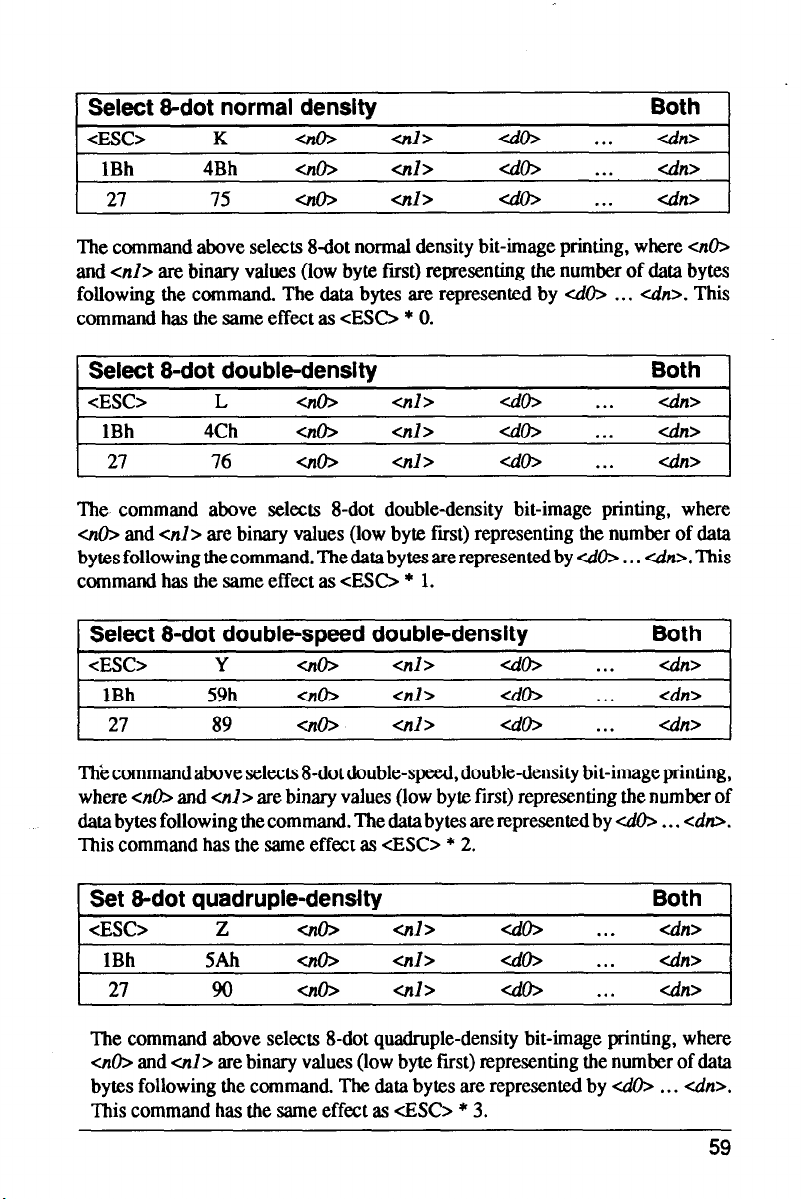 | Select 8-dot normal density | | | | | | Both |
|---|---|---|---|---|---|---|
| <ESC> | K | <n0> | <n1> | <d0> | ... | <dn> |
| 1Bh | 4Bh | <n0> | <n1> | <d0> | ... | <dn> |
| 27 | 75 | <n0> | <n1> | <d0> | ... | <dn> |

The command above selects 8-dot normal density bit-image printing, where <n0> and <n1> are binary values (low byte first) representing the number of data bytes following the command. The data bytes are represented by <d0> ... <dn>. This command has the same effect as <ESC> * 0.

| Select 8-dot double-density | | | | | | Both |
|---|---|---|---|---|---|---|
| <ESC> | L | <n0> | <n1> | <d0> | ... | <dn> |
| 1Bh | 4Ch | <n0> | <n1> | <d0> | ... | <dn> |
| 27 | 76 | <n0> | <n1> | <d0> | ... | <dn> |

The command above selects 8-dot double-density bit-image printing, where <n0> and <n1> are binary values (low byte first) representing the number of data bytes following the command. The data bytes are represented by <d0> ... <dn>. This command has the same effect as <ESC> * 1.

| Select 8-dot double-speed double-density | | | | | | Both |
|---|---|---|---|---|---|---|
| <ESC> | Y | <n0> | <n1> | <d0> | ... | <dn> |
| 1Bh | 59h | <n0> | <n1> | <d0> | ... | <dn> |
| 27 | 89 | <n0> | <n1> | <d0> | ... | <dn> |

The command above selects 8-dot double-speed, double-density bit-image printing, where <n0> and <n1> are binary values (low byte first) representing the number of data bytes following the command. The data bytes are represented by <d0> ... <dn>. This command has the same effect as <ESC> * 2.

| Set 8-dot quadruple-density | | | | | | Both |
|---|---|---|---|---|---|---|
| <ESC> | Z | <n0> | <n1> | <d0> | ... | <dn> |
| 1Bh | 5Ah | <n0> | <n1> | <d0> | ... | <dn> |
| 27 | 90 | <n0> | <n1> | <d0> | ... | <dn> |

The command above selects 8-dot quadruple-density bit-image printing, where <n0> and <n1> are binary values (low byte first) representing the number of data bytes following the command. The data bytes are represented by <d0> ... <dn>. This command has the same effect as <ESC> * 3.

59